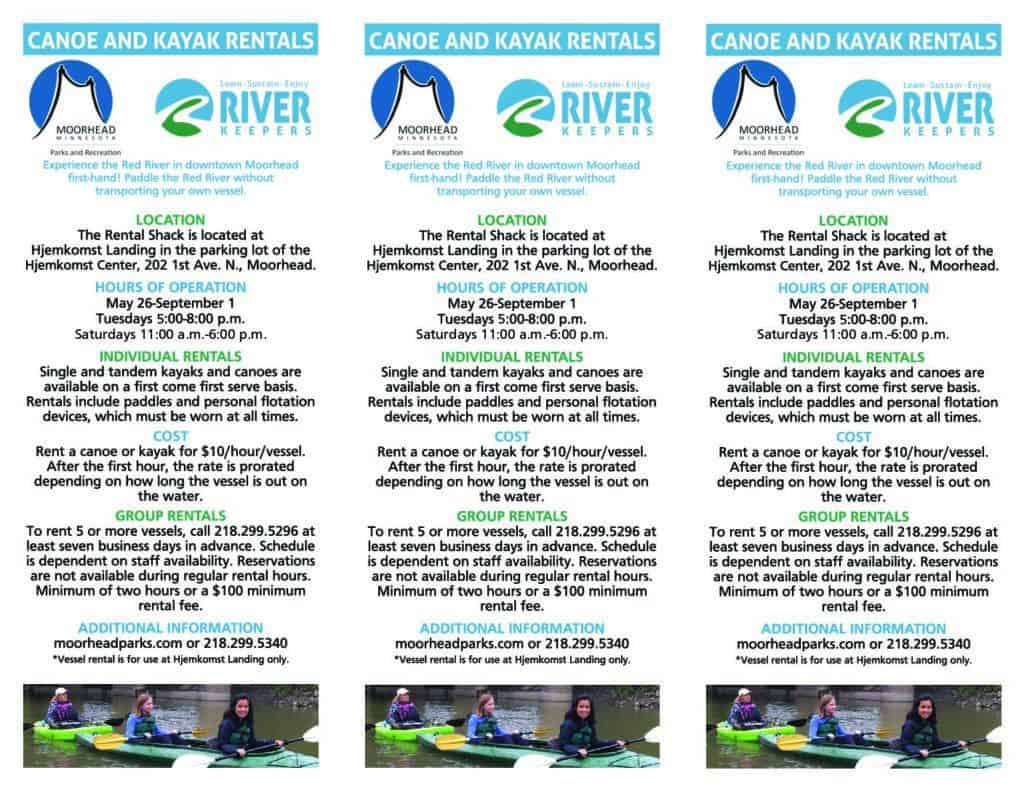 CANOE AND KAYAK RENTALS

MOORHEAD MINNESOTA

Parks and Recreation

Learn · Sustain · Enjoy RIVER KEEPERS

Experience the Red River in downtown Moorhead first-hand! Paddle the Red River without transporting your own vessel.

LOCATION
The Rental Shack is located at Hjemkomst Landing in the parking lot of the Hjemkomst Center, 202 1st Ave. N., Moorhead.

HOURS OF OPERATION
May 26-September 1
Tuesdays 5:00-8:00 p.m.
Saturdays 11:00 a.m.-6:00 p.m.

INDIVIDUAL RENTALS
Single and tandem kayaks and canoes are available on a first come first serve basis. Rentals include paddles and personal flotation devices, which must be worn at all times.

COST
Rent a canoe or kayak for $10/hour/vessel. After the first hour, the rate is prorated depending on how long the vessel is out on the water.

GROUP RENTALS
To rent 5 or more vessels, call 218.299.5296 at least seven business days in advance. Schedule is dependent on staff availability. Reservations are not available during regular rental hours. Minimum of two hours or a $100 minimum rental fee.

ADDITIONAL INFORMATION
moorheadparks.com or 218.299.5340
*Vessel rental is for use at Hjemkomst Landing only.

CANOE AND KAYAK RENTALS

MOORHEAD MINNESOTA

Parks and Recreation

Learn · Sustain · Enjoy RIVER KEEPERS

Experience the Red River in downtown Moorhead first-hand! Paddle the Red River without transporting your own vessel.

LOCATION
The Rental Shack is located at Hjemkomst Landing in the parking lot of the Hjemkomst Center, 202 1st Ave. N., Moorhead.

HOURS OF OPERATION
May 26-September 1
Tuesdays 5:00-8:00 p.m.
Saturdays 11:00 a.m.-6:00 p.m.

INDIVIDUAL RENTALS
Single and tandem kayaks and canoes are available on a first come first serve basis. Rentals include paddles and personal flotation devices, which must be worn at all times.

COST
Rent a canoe or kayak for $10/hour/vessel. After the first hour, the rate is prorated depending on how long the vessel is out on the water.

GROUP RENTALS
To rent 5 or more vessels, call 218.299.5296 at least seven business days in advance. Schedule is dependent on staff availability. Reservations are not available during regular rental hours. Minimum of two hours or a $100 minimum rental fee.

ADDITIONAL INFORMATION
moorheadparks.com or 218.299.5340
*Vessel rental is for use at Hjemkomst Landing only.

CANOE AND KAYAK RENTALS

MOORHEAD MINNESOTA

Parks and Recreation

Learn · Sustain · Enjoy RIVER KEEPERS

Experience the Red River in downtown Moorhead first-hand! Paddle the Red River without transporting your own vessel.

LOCATION
The Rental Shack is located at Hjemkomst Landing in the parking lot of the Hjemkomst Center, 202 1st Ave. N., Moorhead.

HOURS OF OPERATION
May 26-September 1
Tuesdays 5:00-8:00 p.m.
Saturdays 11:00 a.m.-6:00 p.m.

INDIVIDUAL RENTALS
Single and tandem kayaks and canoes are available on a first come first serve basis. Rentals include paddles and personal flotation devices, which must be worn at all times.

COST
Rent a canoe or kayak for $10/hour/vessel. After the first hour, the rate is prorated depending on how long the vessel is out on the water.

GROUP RENTALS
To rent 5 or more vessels, call 218.299.5296 at least seven business days in advance. Schedule is dependent on staff availability. Reservations are not available during regular rental hours. Minimum of two hours or a $100 minimum rental fee.

ADDITIONAL INFORMATION
moorheadparks.com or 218.299.5340
*Vessel rental is for use at Hjemkomst Landing only.